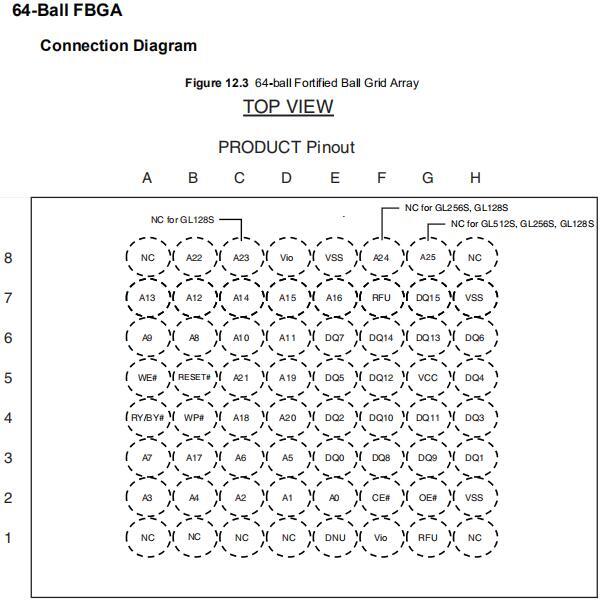 64-Ball FBGA

Connection Diagram

Figure 12.3 64-ball Fortified Ball Grid Array

TOP VIEW

PRODUCT Pinout

NC for GL128S

NC for GL256S, GL128S

NC for GL512S, GL256S, GL128S

| | A | B | C | D | E | F | G | H |
|---|---|---|---|---|---|---|---|---|
| 8 | NC | A22 | A23 | Vio | VSS | A24 | A25 | NC |
| 7 | A13 | A12 | A14 | A15 | A16 | RFU | DQ15 | VSS |
| 6 | A9 | A8 | A10 | A11 | DQ7 | DQ14 | DQ13 | DQ6 |
| 5 | WE# | RESET# | A21 | A19 | DQ5 | DQ12 | VCC | DQ4 |
| 4 | RY/BY# | WP# | A18 | A20 | DQ2 | DQ10 | DQ11 | DQ3 |
| 3 | A7 | A17 | A6 | A5 | DQ0 | DQ8 | DQ9 | DQ1 |
| 2 | A3 | A4 | A2 | A1 | A0 | CE# | OE# | VSS |
| 1 | NC | NC | NC | NC | DNU | Vio | RFU | NC |